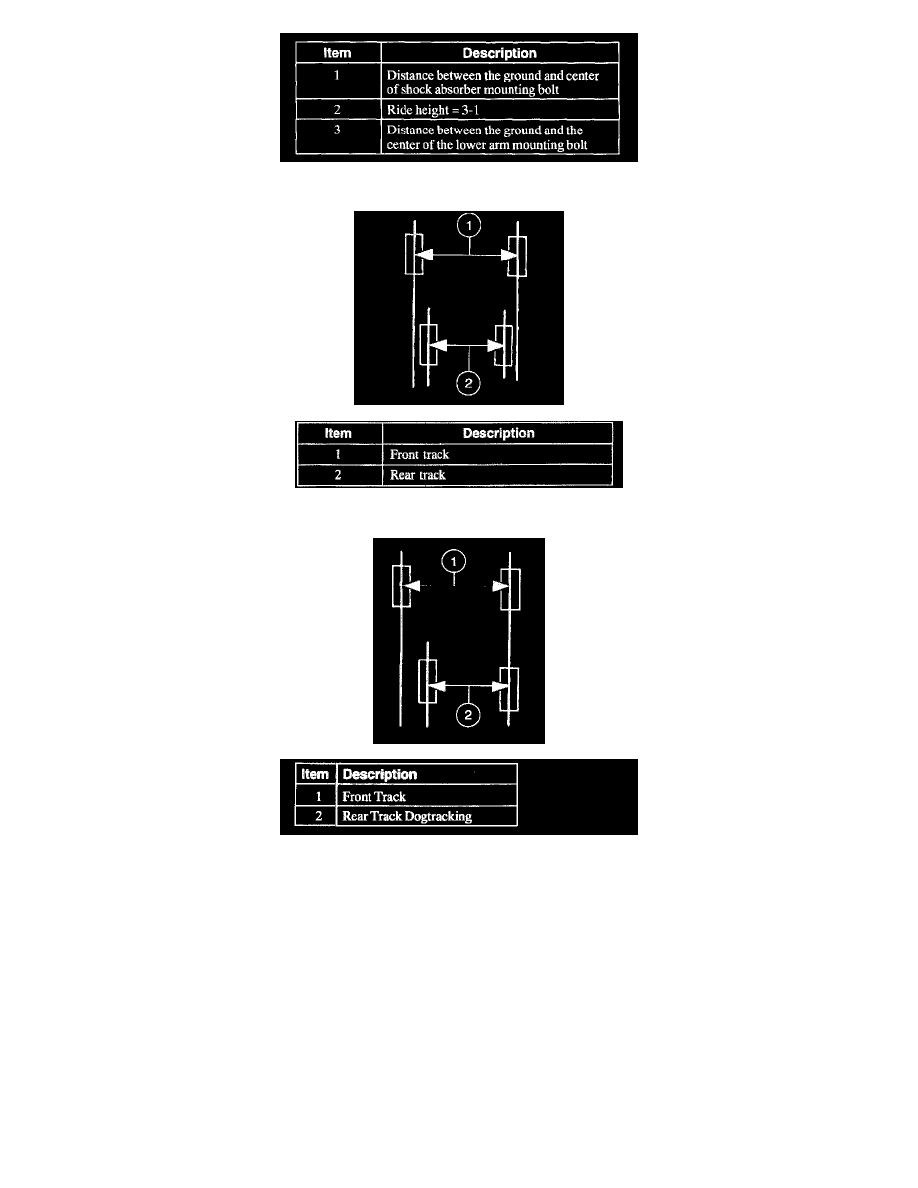 | Item | Description |
|---|---|
| 1 | Distance between the ground and center of shock absorber mounting bolt |
| 2 | Ride height = 3-1 |
| 3 | Distance between the ground and the center of the lower arm mounting bolt |

1

2

| Item | Description |
|---|---|
| 1 | Front track |
| 2 | Rear track |

1

2

| Item | Description |
|---|---|
| 1 | Front Track |
| 2 | Rear Track Dogtracking |